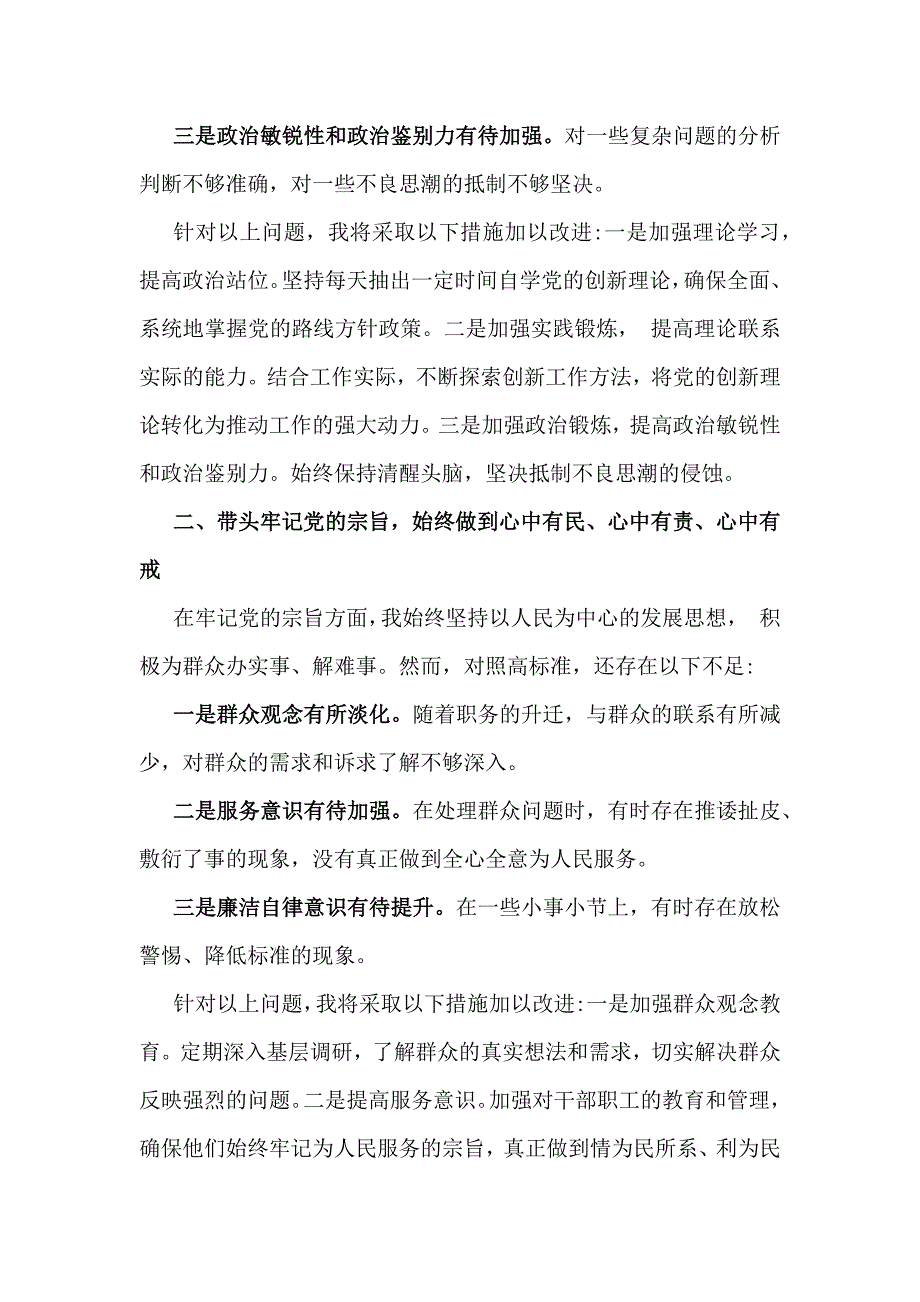 三是政治敏锐性和政治鉴别力有待加强。对一些复杂问题的分析判断不够准确，对一些不良思潮的抵制不够坚决。

针对以上问题，我将采取以下措施加以改进:一是加强理论学习，提高政治站位。坚持每天抽出一定时间自学党的创新理论，确保全面、系统地掌握党的路线方针政策。二是加强实践锻炼， 提高理论联系实际的能力。结合工作实际，不断探索创新工作方法，将党的创新理论转化为推动工作的强大动力。三是加强政治锻炼，提高政治敏锐性和政治鉴别力。始终保持清醒头脑，坚决抵制不良思潮的侵蚀。

二、带头牢记党的宗旨，始终做到心中有民、心中有责、心中有戒

在牢记党的宗旨方面，我始终坚持以人民为中心的发展思想， 积极为群众办实事、解难事。然而，对照高标准，还存在以下不足:

一是群众观念有所淡化。随着职务的升迁，与群众的联系有所减少，对群众的需求和诉求了解不够深入。

二是服务意识有待加强。在处理群众问题时，有时存在推诿扯皮、敷衍了事的现象，没有真正做到全心全意为人民服务。

三是廉洁自律意识有待提升。在一些小事小节上，有时存在放松警惕、降低标准的现象。

针对以上问题，我将采取以下措施加以改进:一是加强群众观念教育。定期深入基层调研，了解群众的真实想法和需求，切实解决群众反映强烈的问题。二是提高服务意识。加强对干部职工的教育和管理，确保他们始终牢记为人民服务的宗旨，真正做到情为民所系、利为民